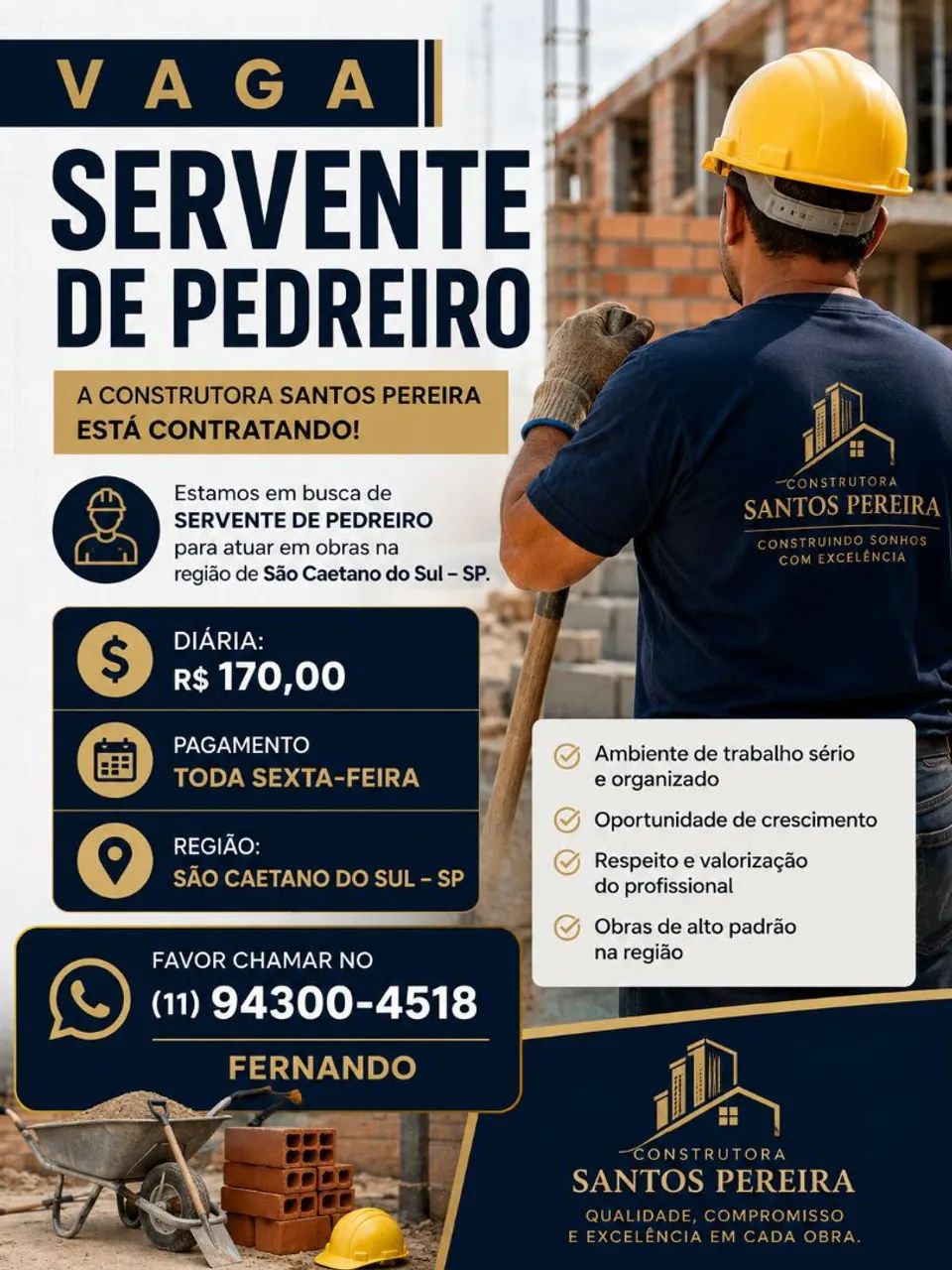 VAGA

SERVENTE DE PEDREIRO

A CONSTRUTORA SANTOS PEREIRA ESTÁ CONTRATANDO!

Estamos em busca de SERVENTE DE PEDREIRO para atuar em obras na região de São Caetano do Sul – SP.

CONSTRUTORA
SANTOS PEREIRA
CONSTRUINDO SONHOS COM EXCELÊNCIA

DIÁRIA:
R$ 170,00

PAGAMENTO
TODA SEXTA-FEIRA

REGIÃO:
SÃO CAETANO DO SUL – SP

Ambiente de trabalho sério e organizado

Oportunidade de crescimento

Respeito e valorização do profissional

Obras de alto padrão na região

FAVOR CHAMAR NO
(11) 94300-4518
FERNANDO

CONSTRUTORA
SANTOS PEREIRA
QUALIDADE, COMPROMISSO E EXCELÊNCIA EM CADA OBRA.